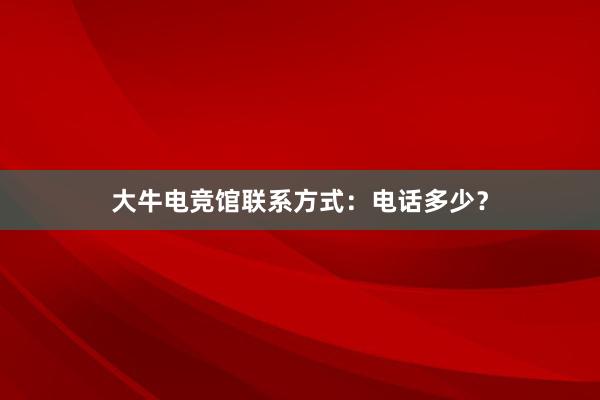 大牛电竞馆联系方式：电话多少？